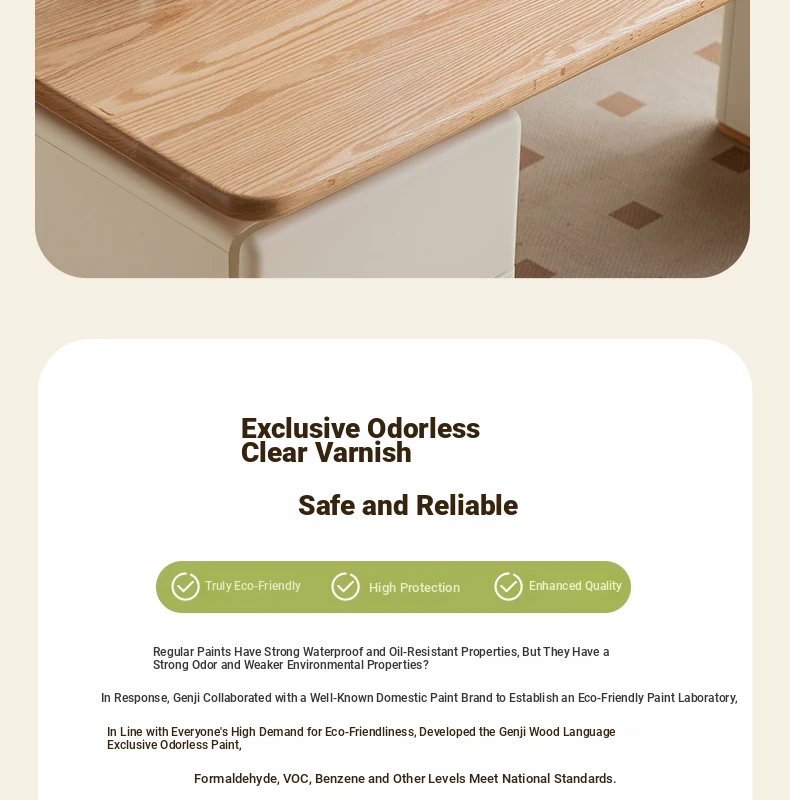 Exclusive Odorless Clear Varnish

Safe and Reliable

Truly Eco-Friendly High Protection Enhanced Quality

Regular Paints Have Strong Waterproof and Oil-Resistant Properties, But They Have a Strong Odor and Weaker Environmental Properties?

In Response, Genji Collaborated with a Well-Known Domestic Paint Brand to Establish an Eco-Friendly Paint Laboratory,

In Line with Everyone's High Demand for Eco-Friendliness, Developed the Genji Wood Language Exclusive Odorless Paint,

Formaldehyde, VOC, Benzene and Other Levels Meet National Standards.